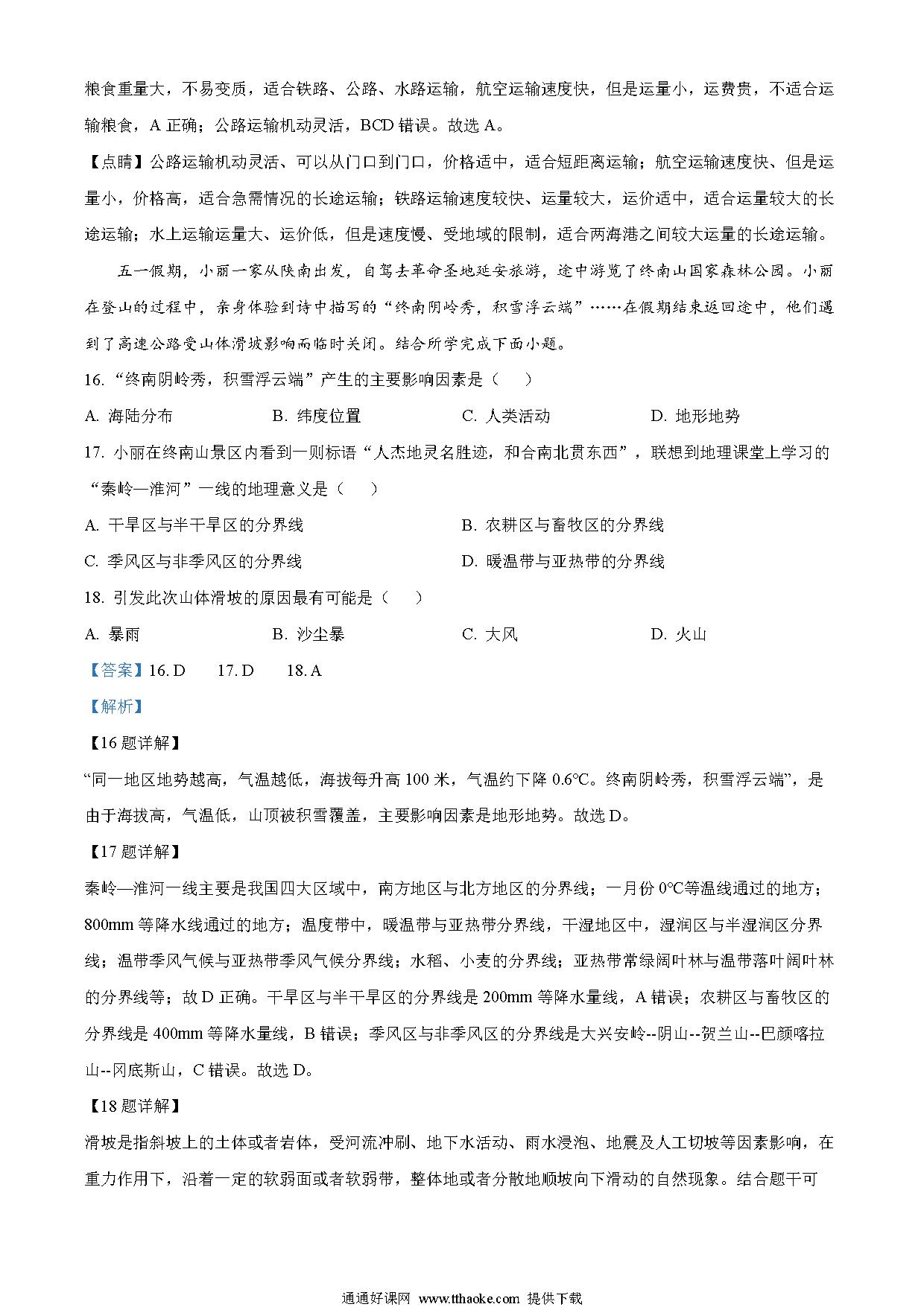 粮食重量大，不易变质，适合铁路、公路、水路运输，航空运输速度快，但是运量小，运费贵，不适合运输粮食，A 正确；公路运输机动灵活，BCD 错误。故选 A。

【点睛】公路运输机动灵活、可以从门口到门口，价格适中，适合短距离运输；航空运输速度快、但是运量小，价格高，适合急需情况的长途运输；铁路运输速度较快、运量较大，运价适中，适合运量较大的长途运输；水上运输运量大、运价低，但是速度慢、受地域的限制，适合两海港之间较大运量的长途运输。

五一假期，小丽一家从陕南出发，自驾去革命圣地延安旅游，途中游览了终南山国家森林公园。小丽在登山的过程中，亲身体验到诗中描写的“终南阴岭秀，积雪浮云端”……在假期结束返回途中，他们遇到了高速公路受山体滑坡影响而临时关闭。结合所学完成下面小题。

16. “终南阴岭秀，积雪浮云端”产生的主要影响因素是（　　）

A. 海陆分布　　B. 纬度位置　　C. 人类活动　　D. 地形地势

17. 小丽在终南山景区内看到一则标语“人杰地灵名胜迹，和合南北贯东西”，联想到地理课堂上学习的“秦岭—淮河”一线的地理意义是（　　）

A. 干旱区与半干旱区的分界线　　B. 农耕区与畜牧区的分界线

C. 季风区与非季风区的分界线　　D. 暖温带与亚热带的分界线

18. 引发此次山体滑坡的原因最有可能是（　　）

A. 暴雨　　B. 沙尘暴　　C. 大风　　D. 火山

【答案】16. D　　17. D　　18. A

【解析】

【16 题详解】

“同一地区地势越高，气温越低，海拔每升高 100 米，气温约下降 0.6°C。终南阴岭秀，积雪浮云端”，是由于海拔高，气温低，山顶被积雪覆盖，主要影响因素是地形地势。故选 D。

【17 题详解】

秦岭—淮河一线主要是我国四大区域中，南方地区与北方地区的分界线；一月份 0°C等温线通过的地方；800mm 等降水线通过的地方；温度带中，暖温带与亚热带分界线，干湿地区中，湿润区与半湿润区分界线；温带季风气候与亚热带季风气候分界线；水稻、小麦的分界线；亚热带常绿阔叶林与温带落叶阔叶林的分界线等；故 D 正确。干旱区与半干旱区的分界线是 200mm 等降水量线，A 错误；农耕区与畜牧区的分界线是 400mm 等降水量线，B 错误；季风区与非季风区的分界线是大兴安岭--阴山--贺兰山--巴颜喀拉山--冈底斯山，C 错误。故选 D。

【18 题详解】

滑坡是指斜坡上的土体或者岩体，受河流冲刷、地下水活动、雨水浸泡、地震及人工切坡等因素影响，在重力作用下，沿着一定的软弱面或者软弱带，整体地或者分散地顺坡向下滑动的自然现象。结合题干可

通通好课网 www.tthaoke.com 提供下载